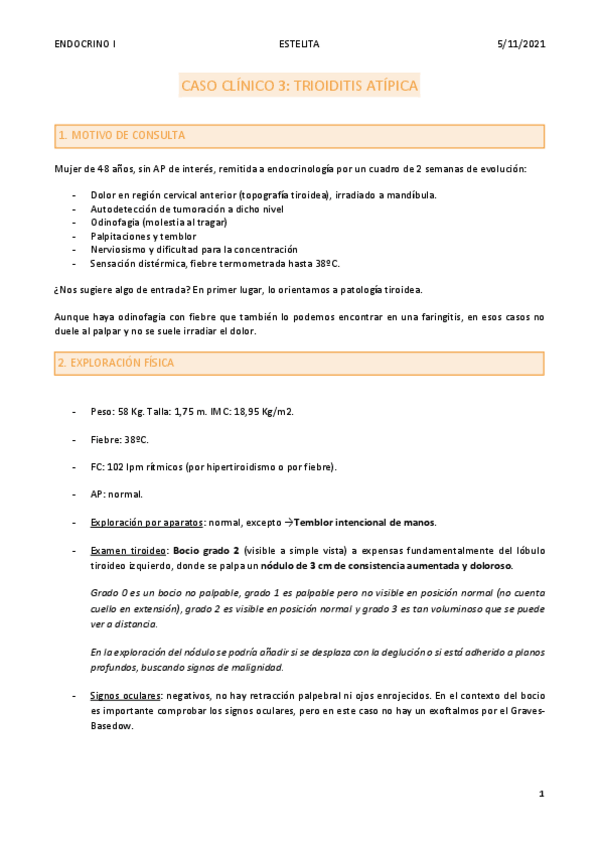 ENDOCRINO I ESTELITA 5/11/2021

CASO CLÍNICO 3: TRIOIDITIS ATÍPICA

1. MOTIVO DE CONSULTA

Mujer de 48 años, sin AP de interés, remitida a endocrinología por un cuadro de 2 semanas de evolución:

- Dolor en región cervical anterior (topografía tiroidea), irradiado a mandíbula.
- Autodetección de tumoración a dicho nivel
- Odinofagia (molestia al tragar)
- Palpitaciones y temblor
- Nerviosismo y dificultad para la concentración
- Sensación distérmica, fiebre termometrada hasta 38ºC.

¿Nos sugiere algo de entrada? En primer lugar, lo orientamos a patología tiroidea.

Aunque haya odinofagia con fiebre que también lo podemos encontrar en una faringitis, en esos casos no duele al palpar y no se suele irradiar el dolor.

2. EXPLORACIÓN FÍSICA

- Peso: 58 Kg. Talla: 1,75 m. IMC: 18,95 Kg/m2.

- Fiebre: 38ºC.

- FC: 102 lpm rítmicos (por hipertiroidismo o por fiebre).

- AP: normal.

- Exploración por aparatos: normal, excepto →Temblor intencional de manos.

- Examen tiroideo: Bocio grado 2 (visible a simple vista) a expensas fundamentalmente del lóbulo tiroideo izquierdo, donde se palpa un nódulo de 3 cm de consistencia aumentada y doloroso.

Grado 0 es un bocio no palpable, grado 1 es palpable pero no visible en posición normal (no cuenta cuello en extensión), grado 2 es visible en posición normal y grado 3 es tan voluminoso que se puede ver a distancia.

En la exploración del nódulo se podría añadir si se desplaza con la deglución o si está adherido a planos profundos, buscando signos de malignidad.

- Signos oculares: negativos, no hay retracción palpebral ni ojos enrojecidos. En el contexto del bocio es importante comprobar los signos oculares, pero en este caso no hay un exoftalmos por el Graves-Basedow.

1